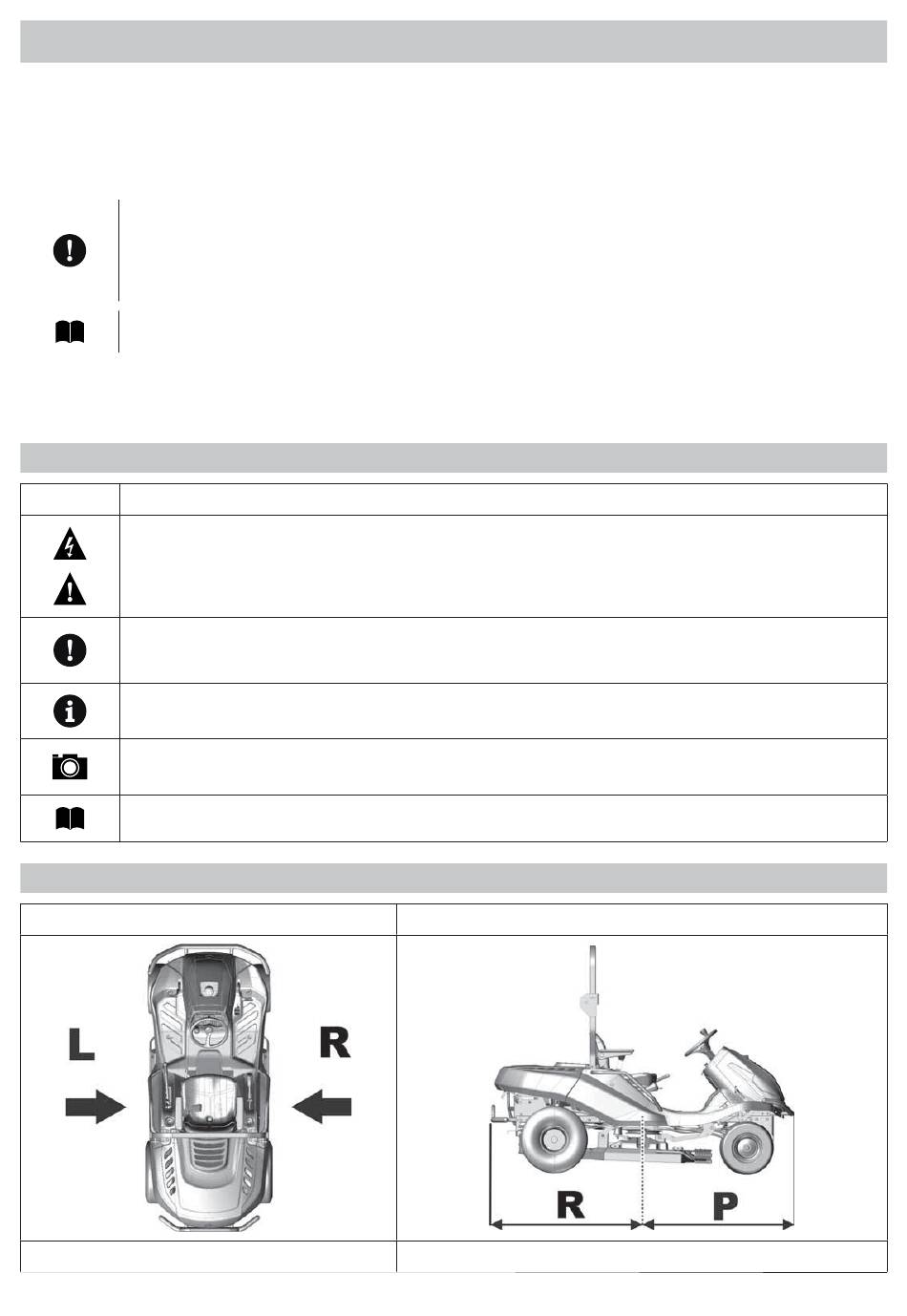 L

R

R

P